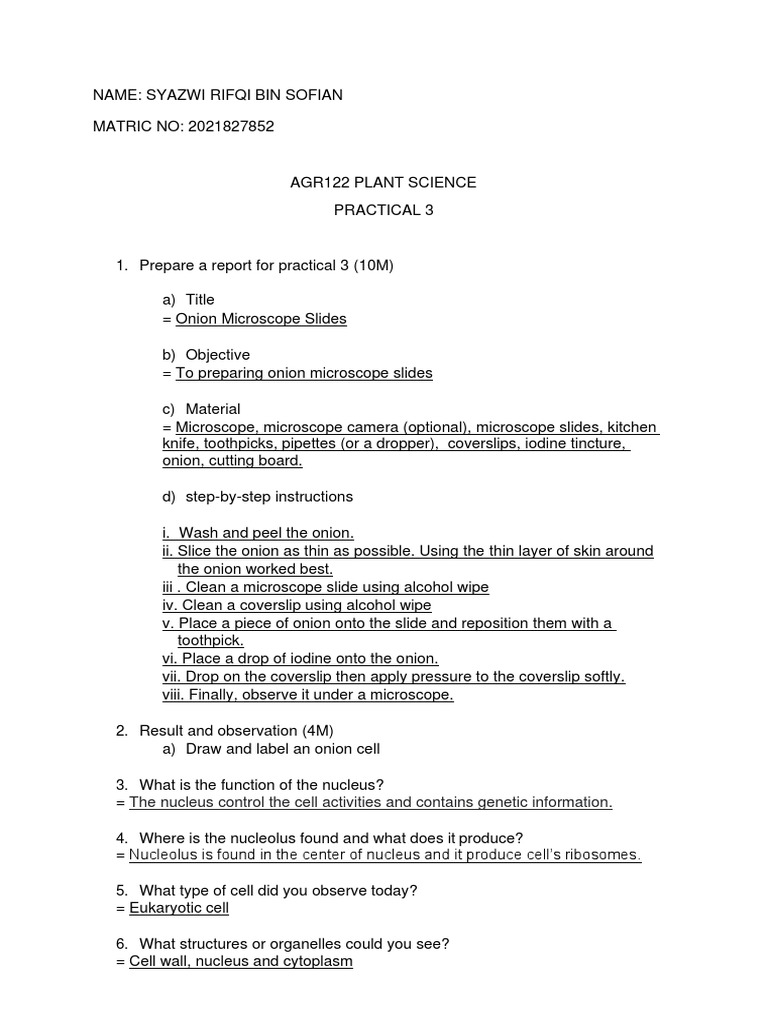 NAME: SYAZWI RIFQI BIN SOFIAN

MATRIC NO: 2021827852

AGR122 PLANT SCIENCE

PRACTICAL 3

1. Prepare a report for practical 3 (10M)

a) Title
= Onion Microscope Slides

b) Objective
= To preparing onion microscope slides

c) Material
= Microscope, microscope camera (optional), microscope slides, kitchen knife, toothpicks, pipettes (or a dropper), coverslips, iodine tincture, onion, cutting board.

d) step-by-step instructions

i. Wash and peel the onion.
ii. Slice the onion as thin as possible. Using the thin layer of skin around the onion worked best.
iii . Clean a microscope slide using alcohol wipe
iv. Clean a coverslip using alcohol wipe
v. Place a piece of onion onto the slide and reposition them with a toothpick.
vi. Place a drop of iodine onto the onion.
vii. Drop on the coverslip then apply pressure to the coverslip softly.
viii. Finally, observe it under a microscope.

2. Result and observation (4M)
a) Draw and label an onion cell

3. What is the function of the nucleus?
= The nucleus control the cell activities and contains genetic information.

4. Where is the nucleolus found and what does it produce?
= Nucleolus is found in the center of nucleus and it produce cell's ribosomes.

5. What type of cell did you observe today?
= Eukaryotic cell

6. What structures or organelles could you see?
= Cell wall, nucleus and cytoplasm